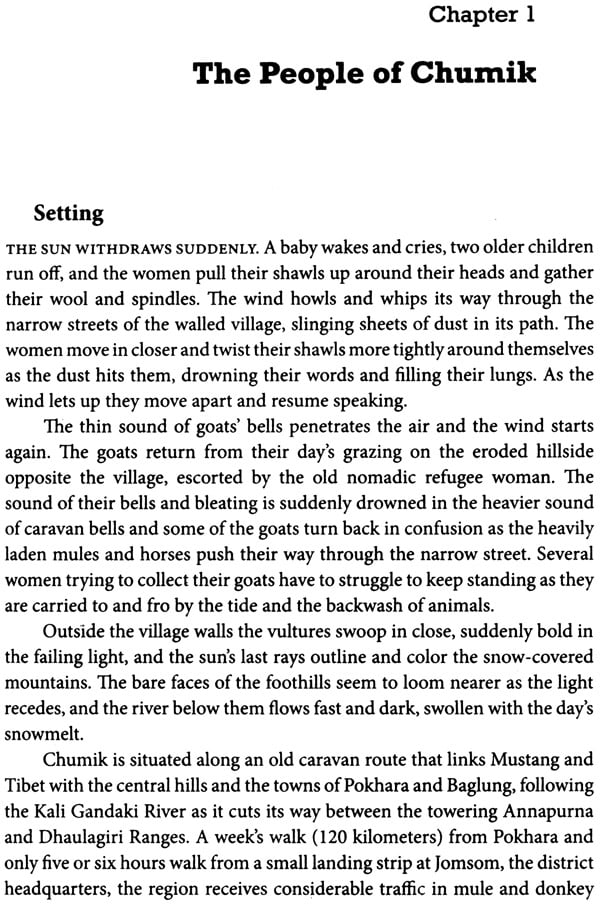 Chapter 1

The People of Chumik

Setting

THE SUN WITHDRAWS SUDDENLY. A baby wakes and cries, two older children run off, and the women pull their shawls up around their heads and gather their wool and spindles. The wind howls and whips its way through the narrow streets of the walled village, slinging sheets of dust in its path. The women move in closer and twist their shawls more tightly around themselves as the dust hits them, drowning their words and filling their lungs. As the wind lets up they move apart and resume speaking.

The thin sound of goats' bells penetrates the air and the wind starts again. The goats return from their day's grazing on the eroded hillside opposite the village, escorted by the old nomadic refugee woman. The sound of their bells and bleating is suddenly drowned in the heavier sound of caravan bells and some of the goats turn back in confusion as the heavily laden mules and horses push their way through the narrow street. Several women trying to collect their goats have to struggle to keep standing as they are carried to and fro by the tide and the backwash of animals.

Outside the village walls the vultures swoop in close, suddenly bold in the failing light, and the sun's last rays outline and color the snow-covered mountains. The bare faces of the foothills seem to loom nearer as the light recedes, and the river below them flows fast and dark, swollen with the day's snowmelt.

Chumik is situated along an old caravan route that links Mustang and Tibet with the central hills and the towns of Pokhara and Baglung, following the Kali Gandaki River as it cuts its way between the towering Annapurna and Dhaulagiri Ranges. A week's walk (120 kilometers) from Pokhara and only five or six hours walk from a small landing strip at Jomsom, the district headquarters, the region receives considerable traffic in mule and donkey